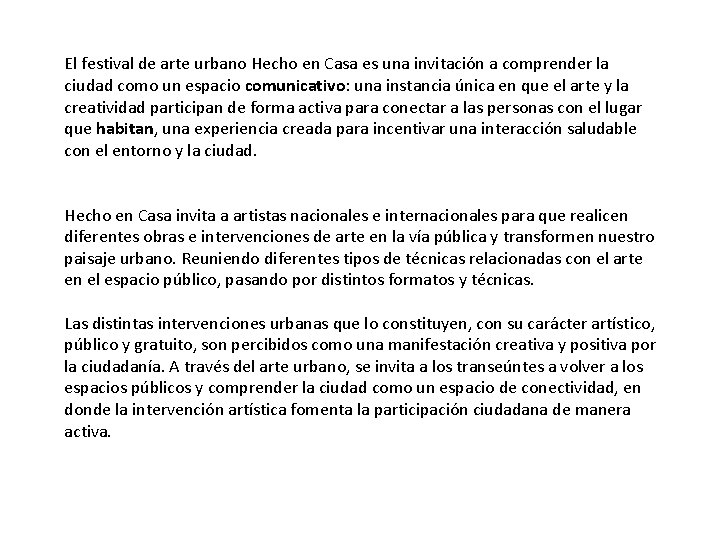 El festival de arte urbano Hecho en Casa es una invitación a comprender la ciudad como un espacio comunicativo: una instancia única en que el arte y la creatividad participan de forma activa para conectar a las personas con el lugar que habitan, una experiencia creada para incentivar una interacción saludable con el entorno y la ciudad.

Hecho en Casa invita a artistas nacionales e internacionales para que realicen diferentes obras e intervenciones de arte en la vía pública y transformen nuestro paisaje urbano. Reuniendo diferentes tipos de técnicas relacionadas con el arte en el espacio público, pasando por distintos formatos y técnicas.

Las distintas intervenciones urbanas que lo constituyen, con su carácter artístico, público y gratuito, son percibidos como una manifestación creativa y positiva por la ciudadanía. A través del arte urbano, se invita a los transeúntes a volver a los espacios públicos y comprender la ciudad como un espacio de conectividad, en donde la intervención artística fomenta la participación ciudadana de manera activa.